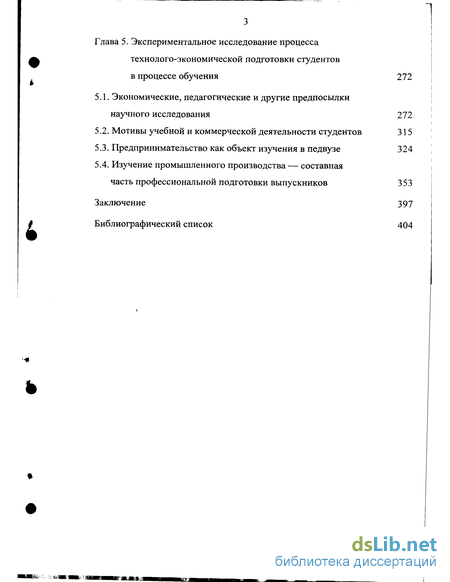 3

Глава 5. Экспериментальное исследование процесса технолого-экономической подготовки студентов в процессе обучения 272

5.1. Экономические, педагогические и другие предпосылки научного исследования 272

5.2. Мотивы учебной и коммерческой деятельности студентов 315

5.3. Предпринимательство как объект изучения в педвузе 324

5.4. Изучение промышленного производства — составная часть профессиональной подготовки выпускников 353

Заключение 397

Библиографический список 404

dsLib.net
библиотека диссертаций